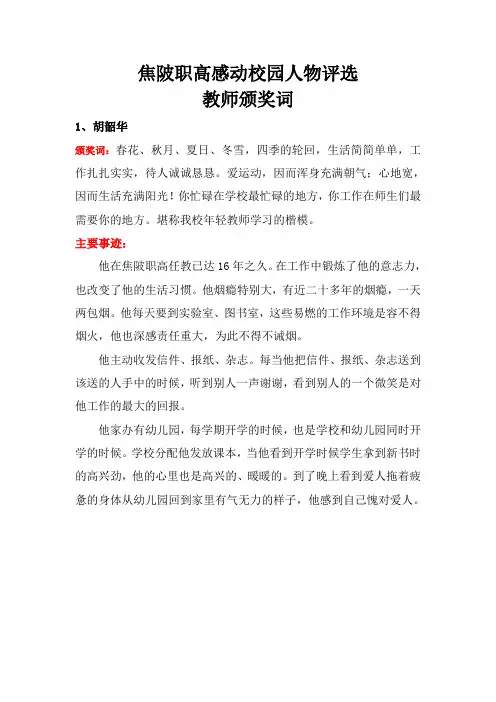 焦陂职高感动校园人物评选
教师颁奖词

1、胡韶华

颁奖词：春花、秋月、夏日、冬雪，四季的轮回，生活简简单单，工作扎扎实实，待人诚诚恳恳。爱运动，因而浑身充满朝气；心地宽，因而生活充满阳光！你忙碌在学校最忙碌的地方，你工作在师生们最需要你的地方。堪称我校年轻教师学习的楷模。

主要事迹：

他在焦陂职高任教已达16年之久。在工作中锻炼了他的意志力，也改变了他的生活习惯。他烟瘾特别大，有近二十多年的烟瘾，一天两包烟。他每天要到实验室、图书室，这些易燃的工作环境是容不得烟火，他也深感责任重大，为此不得不诫烟。

他主动收发信件、报纸、杂志。每当他把信件、报纸、杂志送到该送的人手中的时候，听到别人一声谢谢，看到别人的一个微笑是对他工作的最大的回报。

他家办有幼儿园，每学期开学的时候，也是学校和幼儿园同时开学的时候。学校分配他发放课本，当他看到开学时候学生拿到新书时的高兴劲，他的心里也是高兴的、暖暖的。到了晚上看到爱人拖着疲惫的身体从幼儿园回到家里有气无力的样子，他感到自己愧对爱人。